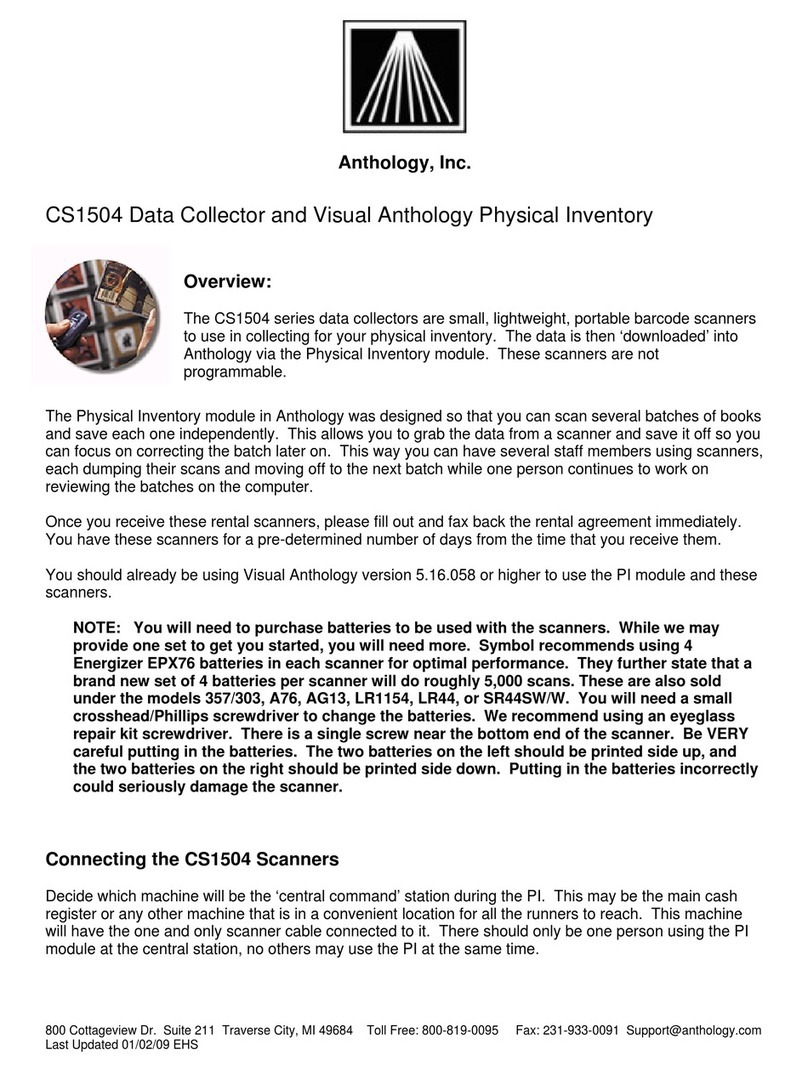 Anthology, Inc.

CS1504 Data Collector and Visual Anthology Physical Inventory

Overview:

The CS1504 series data collectors are small, lightweight, portable barcode scanners to use in collecting for your physical inventory. The data is then ‘downloaded’ into Anthology via the Physical Inventory module. These scanners are not programmable.

The Physical Inventory module in Anthology was designed so that you can scan several batches of books and save each one independently. This allows you to grab the data from a scanner and save it off so you can focus on correcting the batch later on. This way you can have several staff members using scanners, each dumping their scans and moving off to the next batch while one person continues to work on reviewing the batches on the computer.

Once you receive these rental scanners, please fill out and fax back the rental agreement immediately. You have these scanners for a pre-determined number of days from the time that you receive them.

You should already be using Visual Anthology version 5.16.058 or higher to use the PI module and these scanners.

NOTE: You will need to purchase batteries to be used with the scanners. While we may provide one set to get you started, you will need more. Symbol recommends using 4 Energizer EPX76 batteries in each scanner for optimal performance. They further state that a brand new set of 4 batteries per scanner will do roughly 5,000 scans. These are also sold under the models 357/303, A76, AG13, LR1154, LR44, or SR44SW/W. You will need a small crosshead/Phillips screwdriver to change the batteries. We recommend using an eyeglass repair kit screwdriver. There is a single screw near the bottom end of the scanner. Be VERY careful putting in the batteries. The two batteries on the left should be printed side up, and the two batteries on the right should be printed side down. Putting in the batteries incorrectly could seriously damage the scanner.

Connecting the CS1504 Scanners

Decide which machine will be the ‘central command’ station during the PI. This may be the main cash register or any other machine that is in a convenient location for all the runners to reach. This machine will have the one and only scanner cable connected to it. There should only be one person using the PI module at the central station, no others may use the PI at the same time.

800 Cottageview Dr. Suite 211 Traverse City, MI 49684 Toll Free: 800-819-0095 Fax: 231-933-0091 Support@anthology.com
Last Updated 01/02/09 EHS